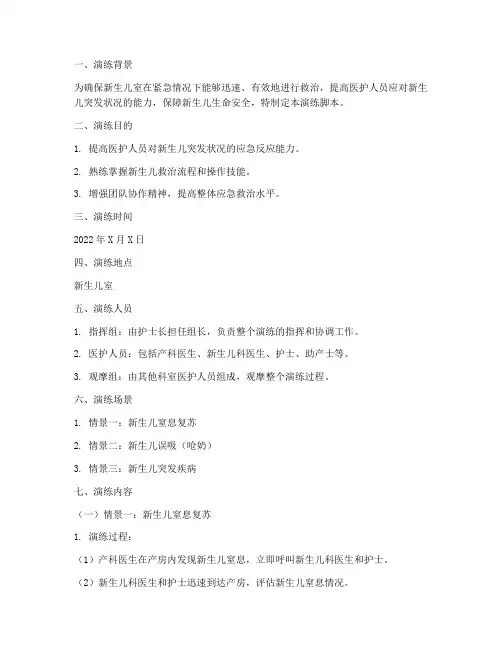 一、演练背景

为确保新生儿室在紧急情况下能够迅速、有效地进行救治，提高医护人员应对新生儿突发状况的能力，保障新生儿生命安全，特制定本演练脚本。

二、演练目的

1. 提高医护人员对新生儿突发状况的应急反应能力。

2. 熟练掌握新生儿救治流程和操作技能。

3. 增强团队协作精神，提高整体应急救治水平。

三、演练时间

2022年X月X日

四、演练地点

新生儿室

五、演练人员

1. 指挥组：由护士长担任组长，负责整个演练的指挥和协调工作。

2. 医护人员：包括产科医生、新生儿科医生、护士、助产士等。

3. 观摩组：由其他科室医护人员组成，观摩整个演练过程。

六、演练场景

1. 情景一：新生儿窒息复苏

2. 情景二：新生儿误吸（呛奶）

3. 情景三：新生儿突发疾病

七、演练内容

（一）情景一：新生儿窒息复苏

1. 演练过程：

（1）产科医生在产房内发现新生儿窒息，立即呼叫新生儿科医生和护士。

（2）新生儿科医生和护士迅速到达产房，评估新生儿窒息情况。